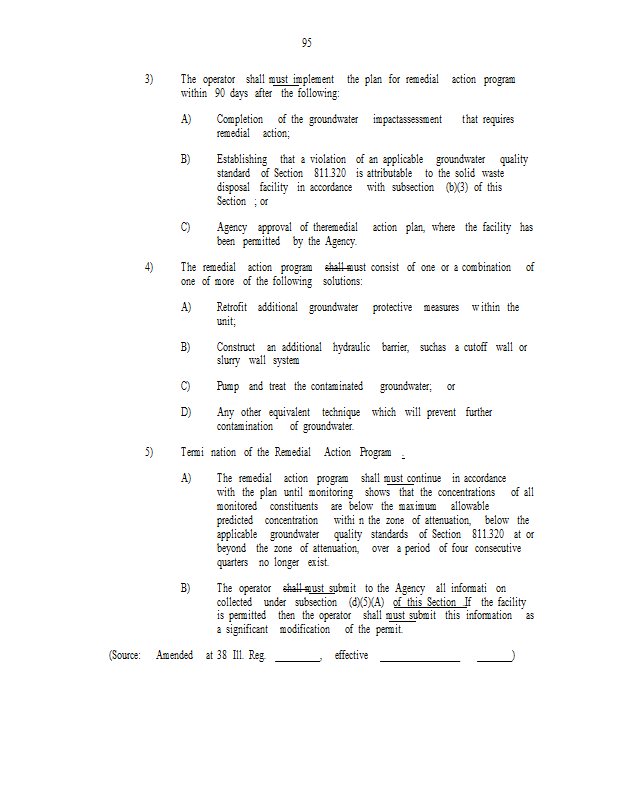 95

3) The operator shall must implement the plan for remedial action program within 90 days after the following:

A) Completion of the groundwater impactassessment that requires remedial action;

B) Establishing that a violation of an applicable groundwater quality standard of Section 811.320 is attributable to the solid waste disposal facility in accordance with subsection (b)(3) of this Section ; or

C) Agency approval of theremedial action plan, where the facility has been permitted by the Agency.

4) The remedial action program shall must consist of one or a combination of one of more of the following solutions:

A) Retrofit additional groundwater protective measures within the unit;

B) Construct an additional hydraulic barrier, suchas a cutoff wall or slurry wall system

C) Pump and treat the contaminated groundwater; or

D) Any other equivalent technique which will prevent further contamination of groundwater.

5) Termi nation of the Remedial Action Program .

A) The remedial action program shall must continue in accordance with the plan until monitoring shows that the concentrations of all monitored constituents are below the maximum allowable predicted concentration withi n the zone of attenuation, below the applicable groundwater quality standards of Section 811.320 at or beyond the zone of attenuation, over a period of four consecutive quarters no longer exist.

B) The operator shall must submit to the Agency all informati on collected under subsection (d)(5)(A) of this Section If the facility is permitted then the operator shall must submit this information as a significant modification of the permit.

(Source: Amended at 38 Ill. Reg. ________, effective ______________ ______)